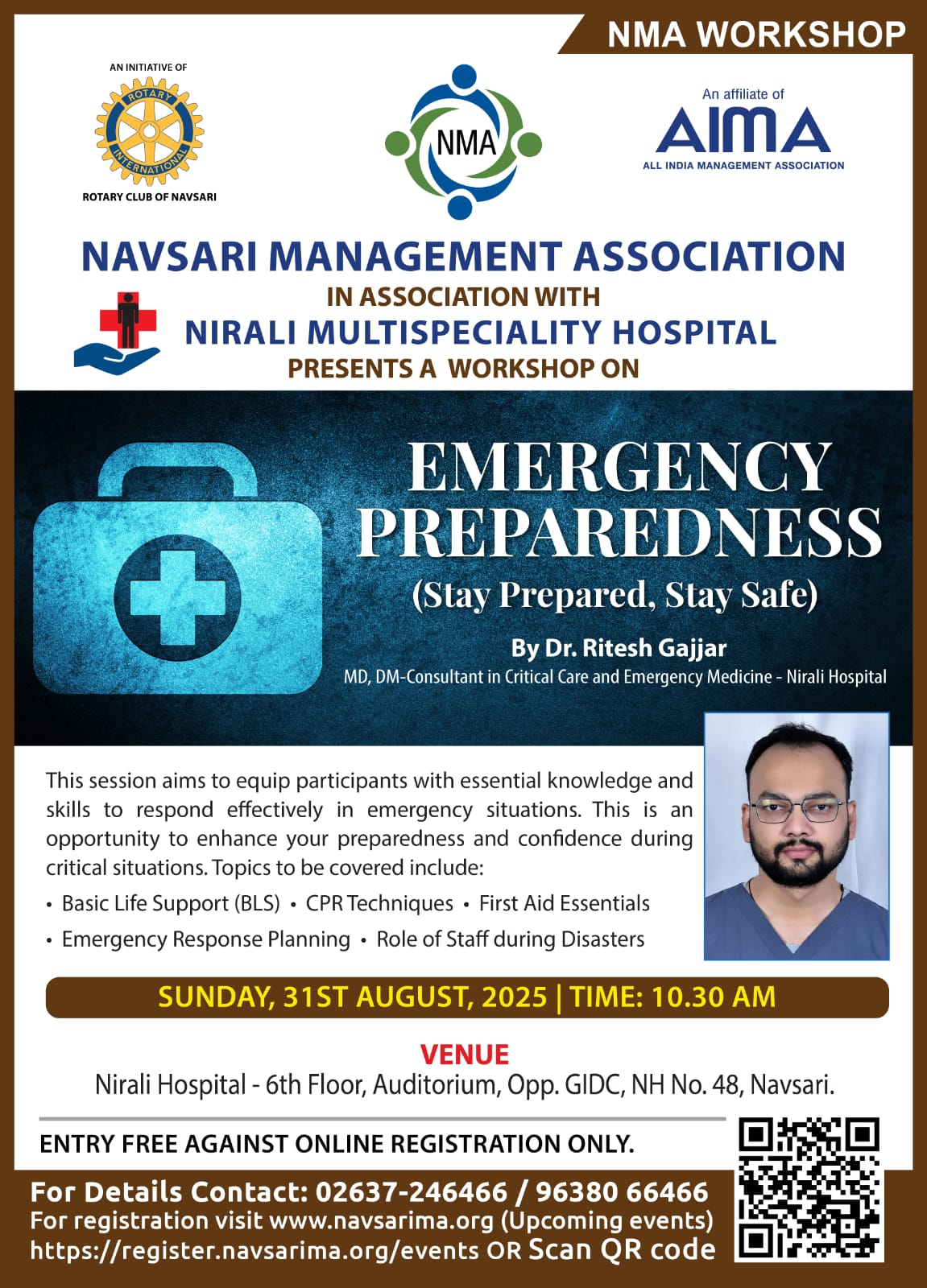 NMA WORKSHOP

AN INITIATIVE OF
ROTARY INTERNATIONAL
ROTARY CLUB OF NAVSARI

NMA

An affiliate of
AIMA
ALL INDIA MANAGEMENT ASSOCIATION

NAVSARI MANAGEMENT ASSOCIATION
IN ASSOCIATION WITH
NIRALI MULTISPECIALITY HOSPITAL
PRESENTS A WORKSHOP ON

EMERGENCY PREPAREDNESS
(Stay Prepared, Stay Safe)

By Dr. Ritesh Gajjar
MD, DM-Consultant in Critical Care and Emergency Medicine - Nirali Hospital

This session aims to equip participants with essential knowledge and skills to respond effectively in emergency situations. This is an opportunity to enhance your preparedness and confidence during critical situations. Topics to be covered include:

• Basic Life Support (BLS) • CPR Techniques • First Aid Essentials
• Emergency Response Planning • Role of Staff during Disasters

SUNDAY, 31ST AUGUST, 2025 | TIME: 10.30 AM

VENUE
Nirali Hospital - 6th Floor, Auditorium, Opp. GIDC, NH No. 48, Navsari.

ENTRY FREE AGAINST ONLINE REGISTRATION ONLY.

For Details Contact: 02637-246466 / 96380 66466
For registration visit www.navsarima.org (Upcoming events)
https://register.navsarima.org/events OR Scan QR code